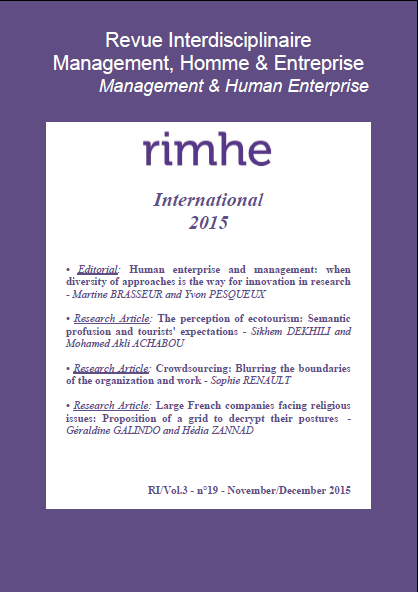 Revue Interdisciplinaire
Management, Homme & Entreprise
Management & Human Enterprise

rimhe

International
2015

• Editorial: Human enterprise and management: when diversity of approaches is the way for innovation in research - Martine BRASSEUR and Yvon PESQUEUX

• Research Article: The perception of ecotourism: Semantic profusion and tourists' expectations - Sikhem DEKHILI and Mohamed Akli ACHABOU

• Research Article: Crowdsourcing: Blurring the boundaries of the organization and work - Sophie RENAULT

• Research Article: Large French companies facing religious issues: Proposition of a grid to decrypt their postures - Géraldine GALINDO and Hédia ZANNAD

RI/Vol.3 - n°19 - November/December 2015